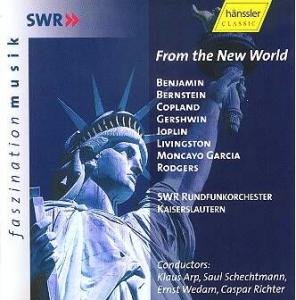 SWR

hänssler CLASSIC

faszination musik

From the New World

BENJAMIN
BERNSTEIN
COPLAND
GERSHWIN
JOPLIN
LIVINGSTON
MONCAYO GARCIA
RODGERS

SWR RUNDFUNKORCHESTER
KAISERSLAUTERN

Conductors:
Klaus Arp, Saul Schechtmann,
Ernst Wedam, Caspar Richter